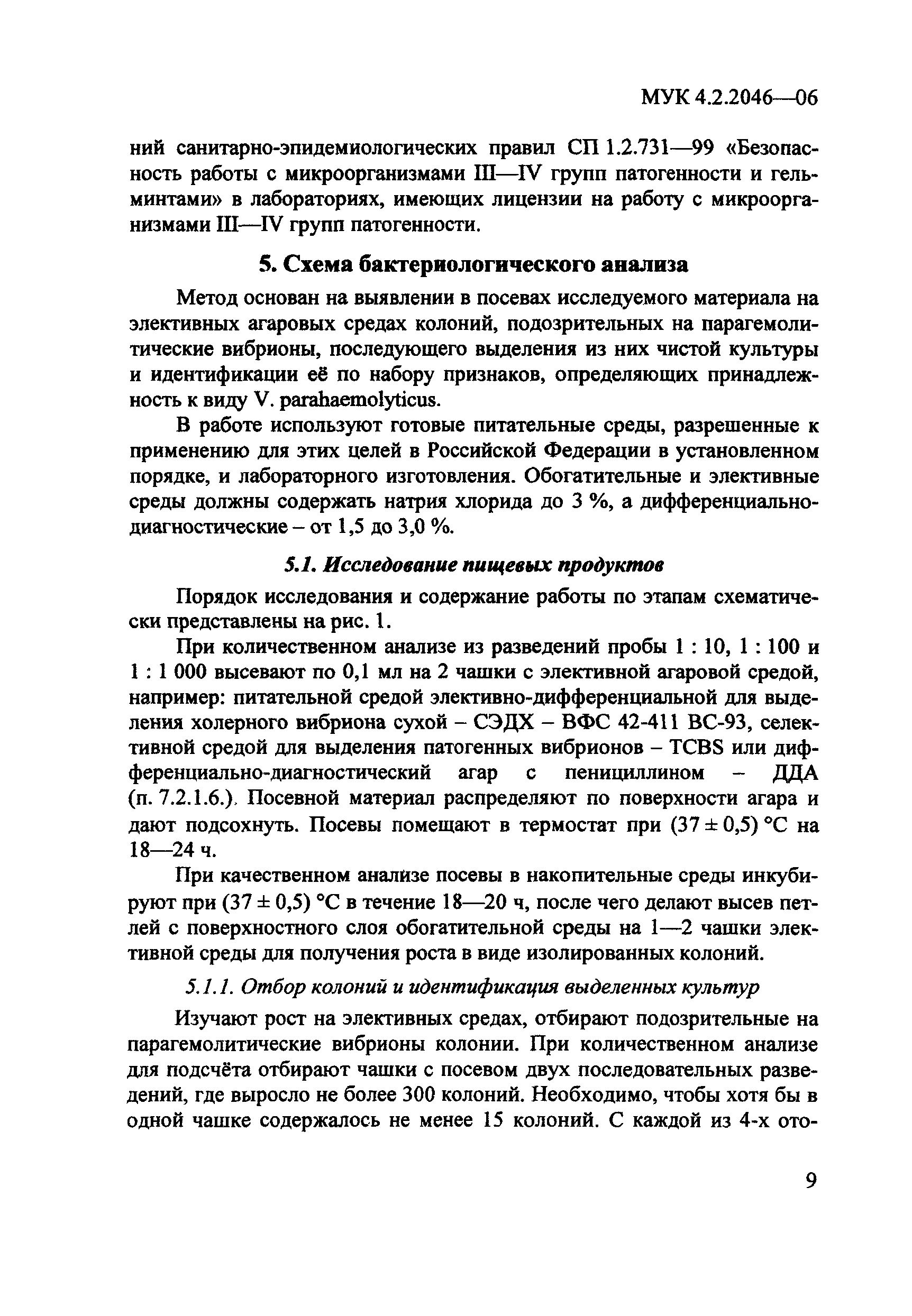 МУК 4.2.2046—06

ний санитарно-эпидемиологических правил СП 1.2.731—99 «Безопасность работы с микроорганизмами III—IV групп патогенности и гельминтами» в лабораториях, имеющих лицензии на работу с микроорганизмами III—IV групп патогенности.

5. Схема бактериологического анализа

Метод основан на выявлении в посевах исследуемого материала на элективных агаровых средах колоний, подозрительных на парагемолитические вибрионы, последующего выделения из них чистой культуры и идентификации её по набору признаков, определяющих принадлежность к виду V. parahaemolyticus.

В работе используют готовые питательные среды, разрешенные к применению для этих целей в Российской Федерации в установленном порядке, и лабораторного изготовления. Обогатительные и элективные среды должны содержать натрия хлорида до 3 %, а дифференциально-диагностические – от 1,5 до 3,0 %.

5.1. Исследование пищевых продуктов

Порядок исследования и содержание работы по этапам схематически представлены на рис. 1.

При количественном анализе из разведений пробы 1 : 10, 1 : 100 и 1 : 1 000 высевают по 0,1 мл на 2 чашки с элективной агаровой средой, например: питательной средой элективно-дифференциальной для выделения холерного вибриона сухой – СЭДХ – ВФС 42-411 ВС-93, селективной средой для выделения патогенных вибрионов – TCBS или дифференциально-диагностический агар с пенициллином – ДДА (п. 7.2.1.6.). Посевной материал распределяют по поверхности агара и дают подсохнуть. Посевы помещают в термостат при (37 ± 0,5) °С на 18—24 ч.

При качественном анализе посевы в накопительные среды инкубируют при (37 ± 0,5) °С в течение 18—20 ч, после чего делают высев петлей с поверхностного слоя обогатительной среды на 1—2 чашки элективной среды для получения роста в виде изолированных колоний.

5.1.1. Отбор колоний и идентификация выделенных культур

Изучают рост на элективных средах, отбирают подозрительные на парагемолитические вибрионы колонии. При количественном анализе для подсчёта отбирают чашки с посевом двух последовательных разведений, где выросло не более 300 колоний. Необходимо, чтобы хотя бы в одной чашке содержалось не менее 15 колоний. С каждой из 4-х ото-

9